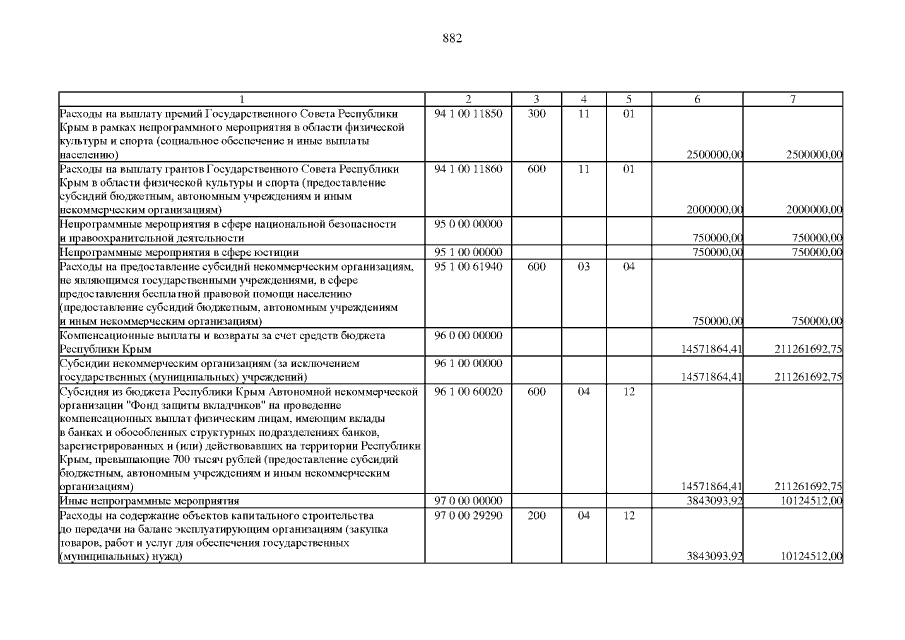 882

| 1 | 2 | 3 | 4 | 5 | 6 | 7 |
|---|---|---|---|---|---|---|
| Расходы на выплату премий Государственного Совета Республики Крым в рамках непрограммного мероприятия в области физической культуры и спорта (социальное обеспечение и иные выплаты населению) | 94 1 00 11850 | 300 | 11 | 01 | 2500000,00 | 2500000,00 |
| Расходы на выплату грантов Государственного Совета Республики Крым в области физической культуры и спорта (предоставление субсидий бюджетным, автономным учреждениям и иным некоммерческим организациям) | 94 1 00 11860 | 600 | 11 | 01 | 2000000,00 | 2000000,00 |
| Непрограммные мероприятия в сфере национальной безопасности и правоохранительной деятельности | 95 0 00 00000 | | | | 750000,00 | 750000,00 |
| Непрограммные мероприятия в сфере юстиции | 95 1 00 00000 | | | | 750000,00 | 750000,00 |
| Расходы на предоставление субсидий некоммерческим организациям, не являющимся государственными учреждениями, в сфере предоставления бесплатной правовой помощи населению (предоставление субсидий бюджетным, автономным учреждениям и иным некоммерческим организациям) | 95 1 00 61940 | 600 | 03 | 04 | 750000,00 | 750000,00 |
| Компенсационные выплаты и возвраты за счет средств бюджета Республики Крым | 96 0 00 00000 | | | | 14571864,41 | 211261692,75 |
| Субсидии некоммерческим организациям (за исключением государственных (муниципальных) учреждений) | 96 1 00 00000 | | | | 14571864,41 | 211261692,75 |
| Субсидия из бюджета Республики Крым Автономной некоммерческой организации "Фонд защиты вкладчиков" на проведение компенсационных выплат физическим лицам, имеющим вклады в банках и обособленных структурных подразделениях банков, зарегистрированных и (или) действовавших на территории Республики Крым, превышающие 700 тысяч рублей (предоставление субсидий бюджетным, автономным учреждениям и иным некоммерческим организациям) | 96 1 00 60020 | 600 | 04 | 12 | 14571864,41 | 211261692,75 |
| Иные непрограммные мероприятия | 97 0 00 00000 | | | | 3843093,92 | 10124512,00 |
| Расходы на содержание объектов капитального строительства до передачи на баланс эксплуатирующим организациям (закупка товаров, работ и услуг для обеспечения государственных (муниципальных) нужд) | 97 0 00 29290 | 200 | 04 | 12 | 3843093,92 | 10124512,00 |